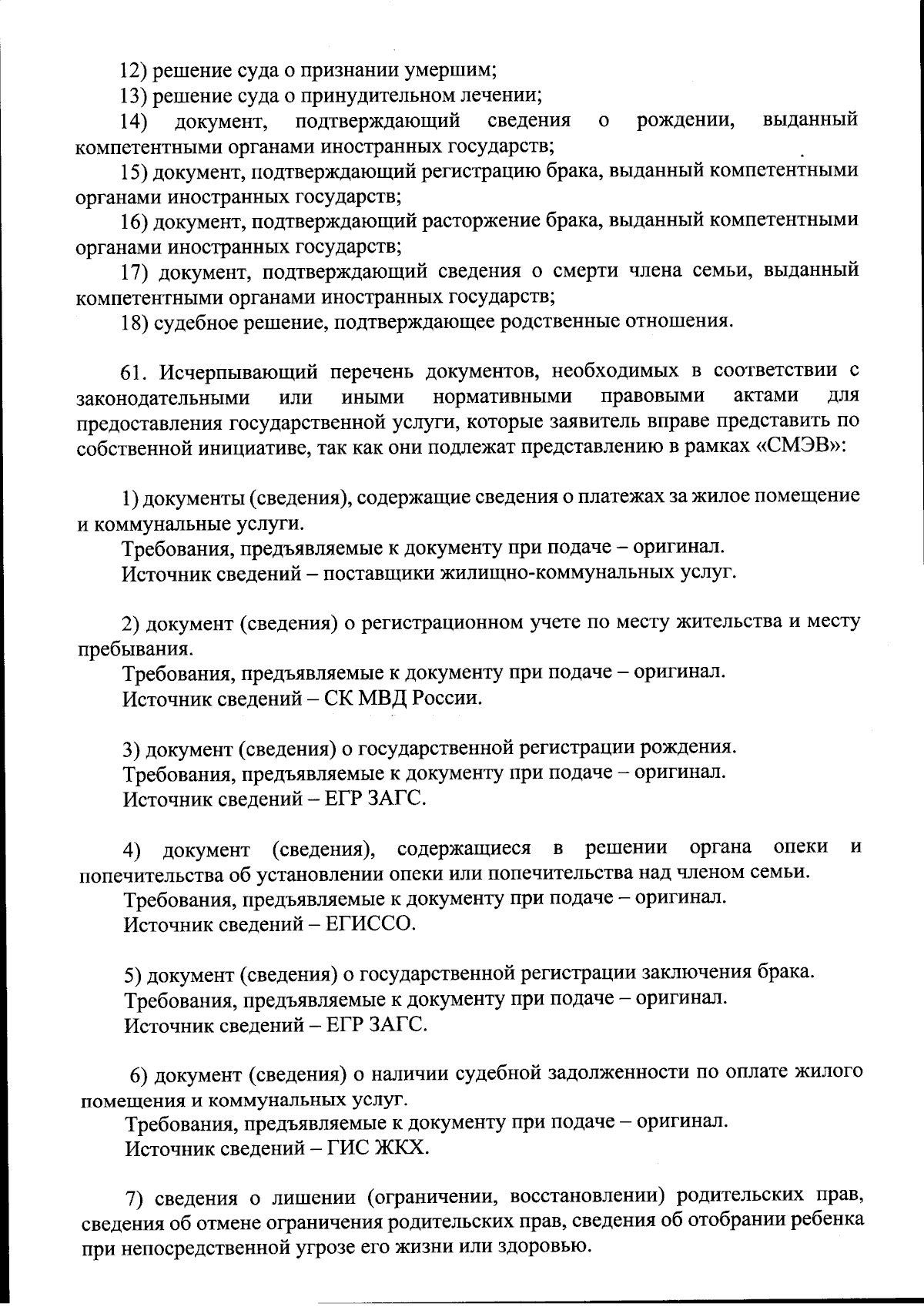 12) решение суда о признании умершим;
13) решение суда о принудительном лечении;
14) документ, подтверждающий сведения о рождении, выданный компетентными органами иностранных государств;
15) документ, подтверждающий регистрацию брака, выданный компетентными органами иностранных государств;
16) документ, подтверждающий расторжение брака, выданный компетентными органами иностранных государств;
17) документ, подтверждающий сведения о смерти члена семьи, выданный компетентными органами иностранных государств;
18) судебное решение, подтверждающее родственные отношения.

61. Исчерпывающий перечень документов, необходимых в соответствии с законодательными или иными нормативными правовыми актами для предоставления государственной услуги, которые заявитель вправе представить по собственной инициативе, так как они подлежат представлению в рамках «СМЭВ»:

1) документы (сведения), содержащие сведения о платежах за жилое помещение и коммунальные услуги.
Требования, предъявляемые к документу при подаче – оригинал.
Источник сведений – поставщики жилищно-коммунальных услуг.

2) документ (сведения) о регистрационном учете по месту жительства и месту пребывания.
Требования, предъявляемые к документу при подаче – оригинал.
Источник сведений – СК МВД России.

3) документ (сведения) о государственной регистрации рождения.
Требования, предъявляемые к документу при подаче – оригинал.
Источник сведений – ЕГР ЗАГС.

4) документ (сведения), содержащиеся в решении органа опеки и попечительства об установлении опеки или попечительства над членом семьи.
Требования, предъявляемые к документу при подаче – оригинал.
Источник сведений – ЕГИССО.

5) документ (сведения) о государственной регистрации заключения брака.
Требования, предъявляемые к документу при подаче – оригинал.
Источник сведений – ЕГР ЗАГС.

6) документ (сведения) о наличии судебной задолженности по оплате жилого помещения и коммунальных услуг.
Требования, предъявляемые к документу при подаче – оригинал.
Источник сведений – ГИС ЖКХ.

7) сведения о лишении (ограничении, восстановлении) родительских прав, сведения об отмене ограничения родительских прав, сведения об отобрании ребенка при непосредственной угрозе его жизни или здоровью.